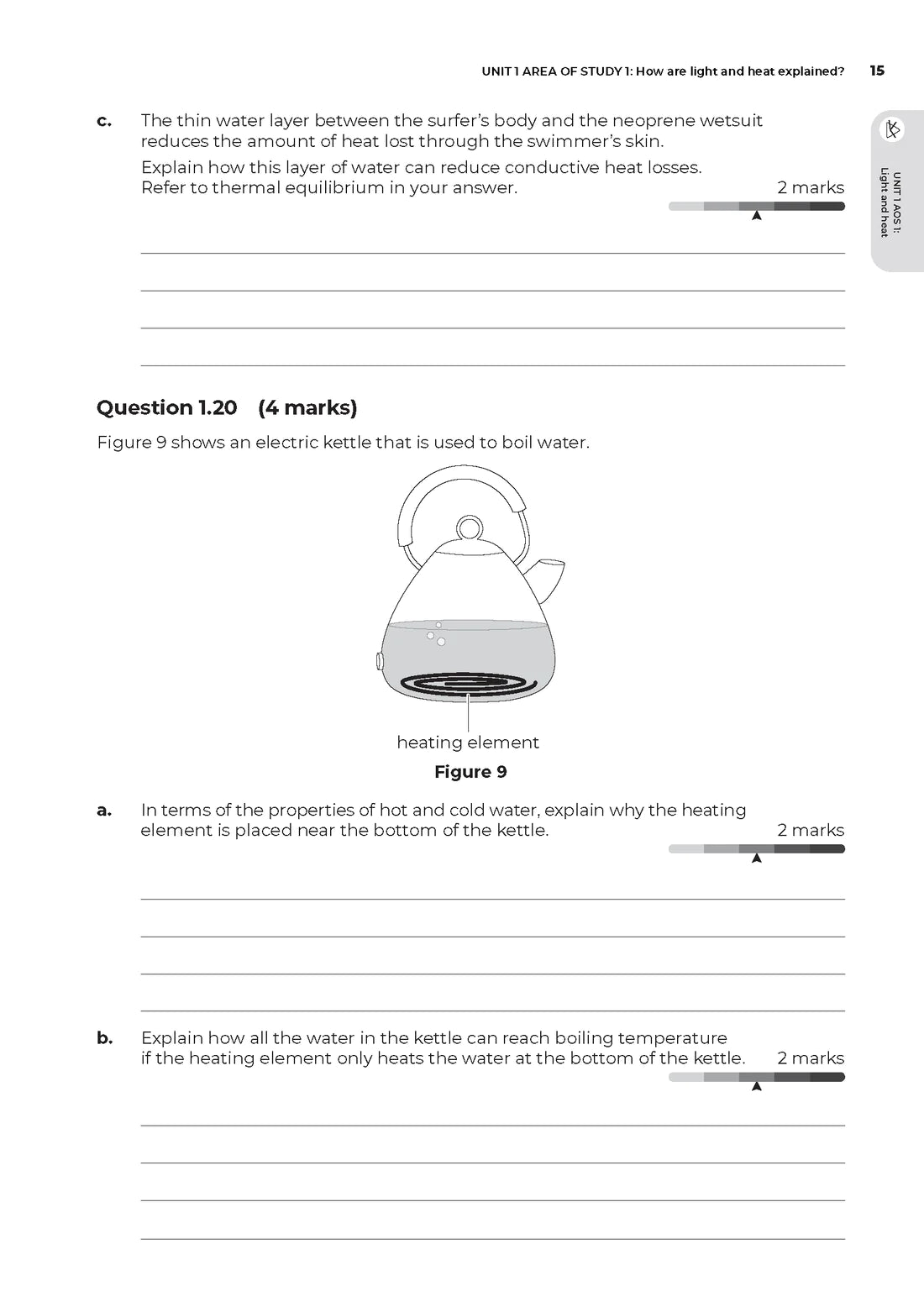 UNIT 1 AREA OF STUDY 1: How are light and heat explained? 15

UNIT 1 AOS 1: Light and heat

c. The thin water layer between the surfer's body and the neoprene wetsuit reduces the amount of heat lost through the swimmer's skin.

Explain how this layer of water can reduce conductive heat losses. Refer to thermal equilibrium in your answer. 2 marks

Question 1.20 (4 marks)

Figure 9 shows an electric kettle that is used to boil water.

heating element

Figure 9

a. In terms of the properties of hot and cold water, explain why the heating element is placed near the bottom of the kettle. 2 marks

b. Explain how all the water in the kettle can reach boiling temperature if the heating element only heats the water at the bottom of the kettle. 2 marks